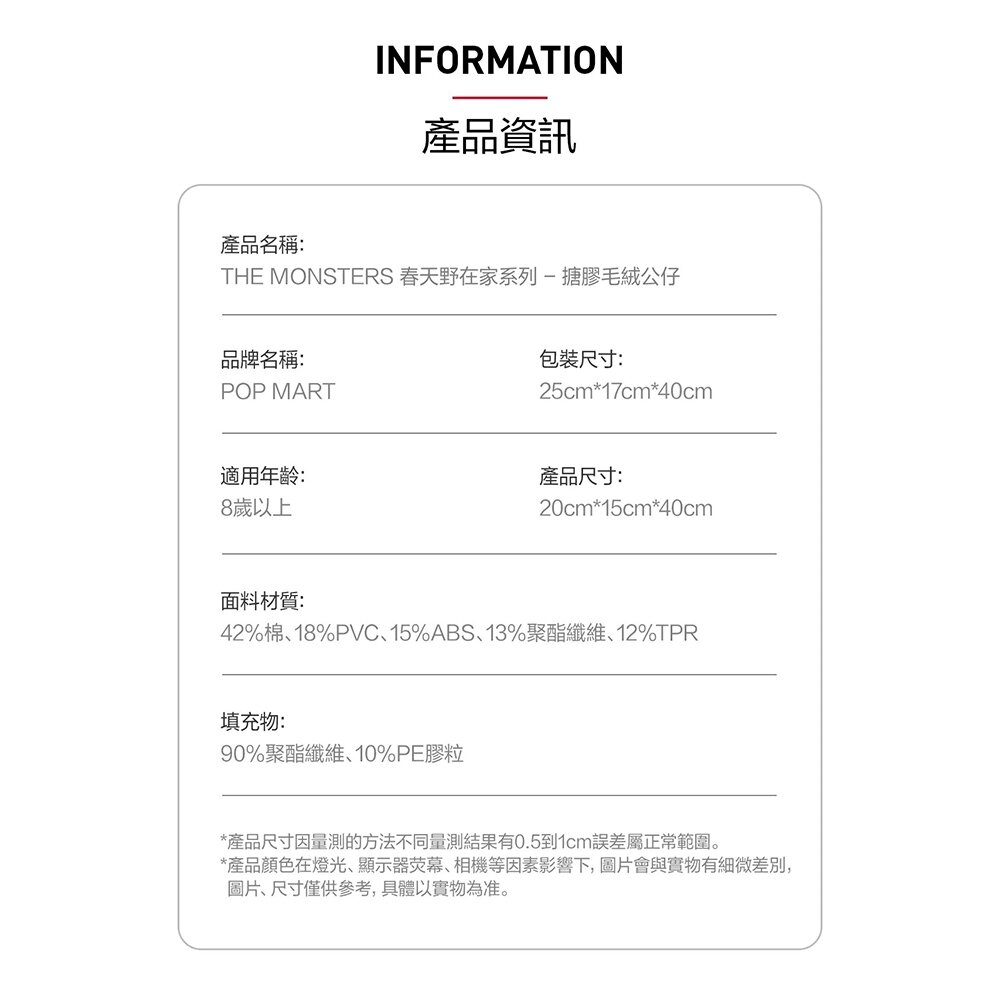 INFORMATION

產品資訊

產品名稱:
THE MONSTERS 春天野在家系列 – 搪膠毛絨公仔

品牌名稱:
POP MART

包裝尺寸:
25cm*17cm*40cm

適用年齡:
8歲以上

產品尺寸:
20cm*15cm*40cm

面料材質:
42%棉、18%PVC、15%ABS、13%聚酯纖維、12%TPR

填充物:
90%聚酯纖維、10%PE膠粒

*產品尺寸因量測的方法不同量測結果有0.5到1cm誤差屬正常範圍。
*產品顏色在燈光、顯示器荧幕、相機等因素影響下, 圖片會與實物有細微差別, 圖片、尺寸僅供參考, 具體以實物為准。